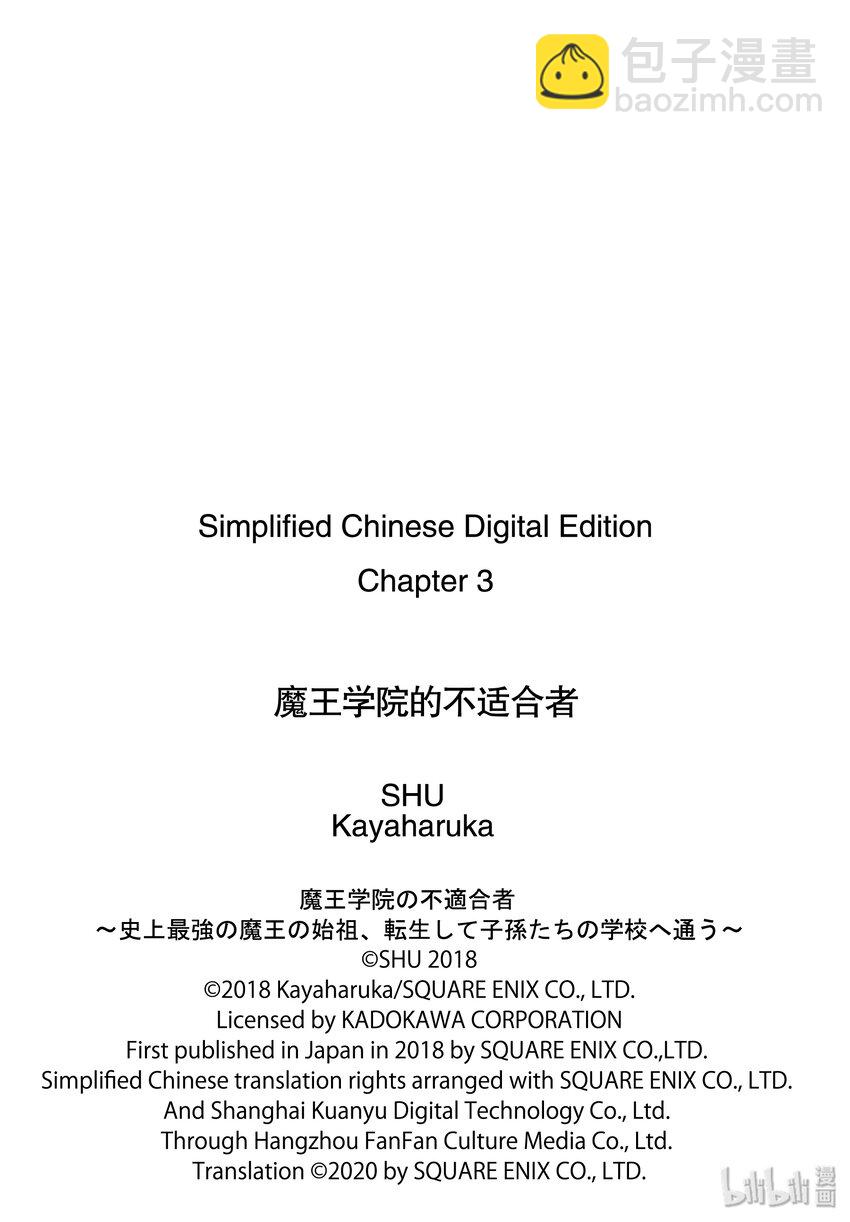 包子漫畫
baozimh.com

Simplified Chinese Digital Edition
Chapter 3

魔王学院的不适合者

SHU
Kayaharuka

魔王学院の不適合者
～史上最強の魔王の始祖、転生して子孫たちの学校へ通う～
©SHU 2018
©2018 Kayaharuka/SQUARE ENIX CO., LTD.
Licensed by KADOKAWA CORPORATION
First published in Japan in 2018 by SQUARE ENIX CO.,LTD.
Simplified Chinese translation rights arranged with SQUARE ENIX CO., LTD.
And Shanghai Kuanyu Digital Technology Co., Ltd.
Through Hangzhou FanFan Culture Media Co., Ltd.
Translation ©2020 by SQUARE ENIX CO., LTD.

bilibili 漫画